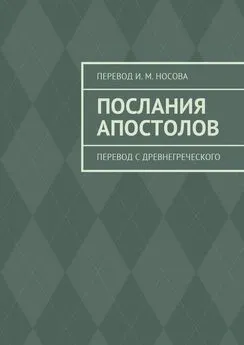 ПЕРЕВОД И. М. НОСОВА

ПОСЛАНИЯ АПОСТОЛОВ

ПЕРЕВОД С ДРЕВНЕГРЕЧЕСКОГО